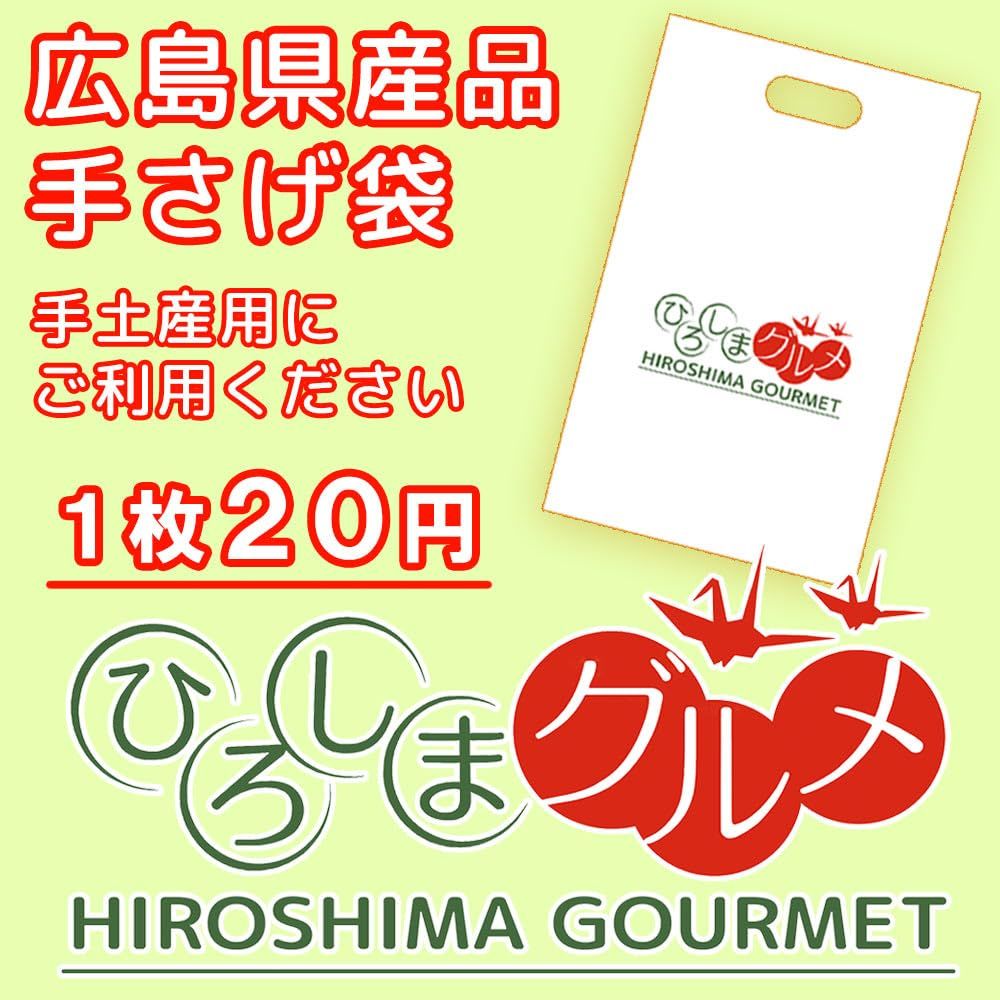 広島県産品
手さげ袋

手土産用に
ご利用ください

1枚20円

ひろしまグルメ
HIROSHIMA GOURMET

ひろしまグルメ
HIROSHIMA GOURMET